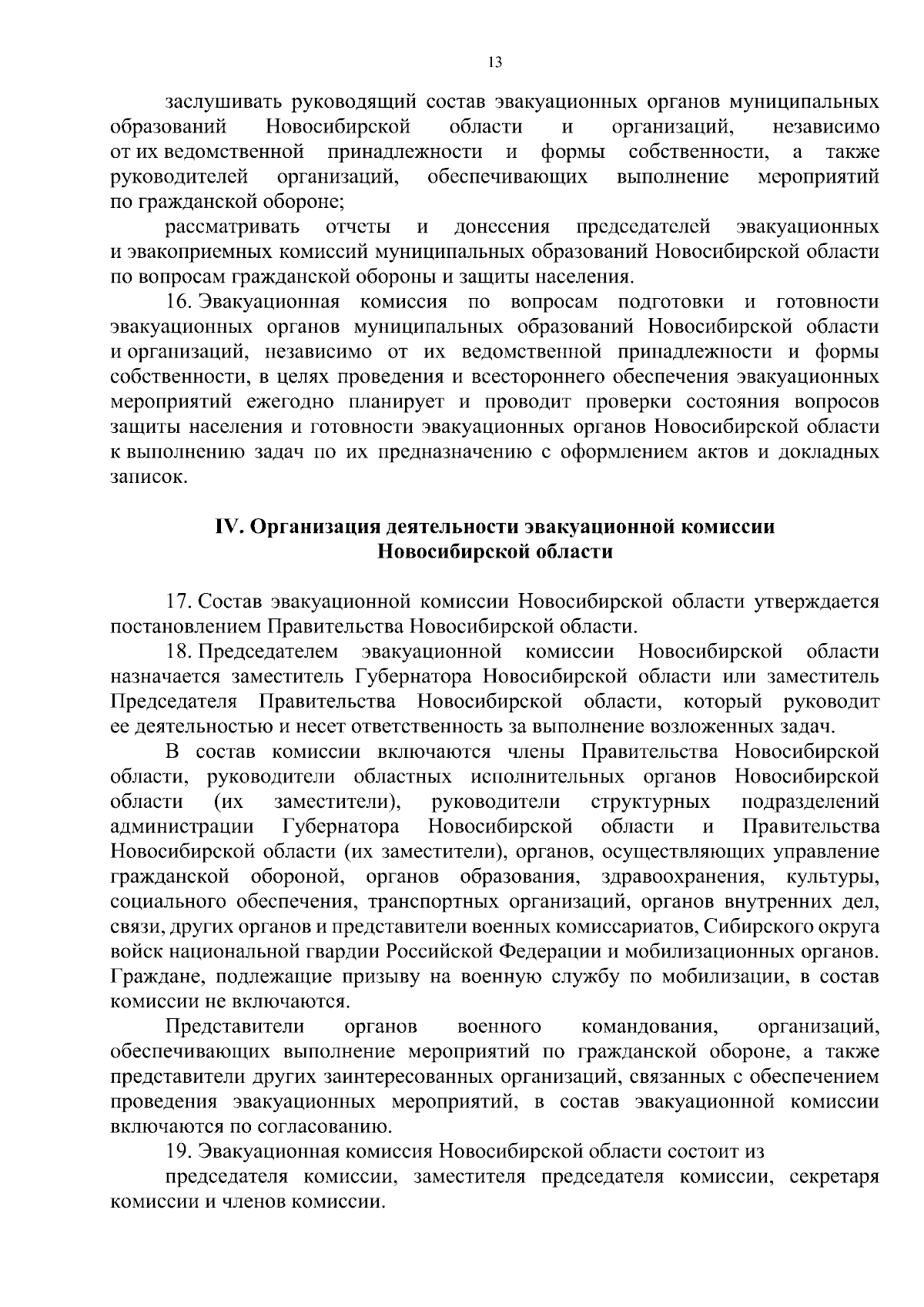 13

заслушивать руководящий состав эвакуационных органов муниципальных образований Новосибирской области и организаций, независимо от их ведомственной принадлежности и формы собственности, а также руководителей организаций, обеспечивающих выполнение мероприятий по гражданской обороне;

рассматривать отчеты и донесения председателей эвакуационных и эвакоприемных комиссий муниципальных образований Новосибирской области по вопросам гражданской обороны и защиты населения.

16. Эвакуационная комиссия по вопросам подготовки и готовности эвакуационных органов муниципальных образований Новосибирской области и организаций, независимо от их ведомственной принадлежности и формы собственности, в целях проведения и всестороннего обеспечения эвакуационных мероприятий ежегодно планирует и проводит проверки состояния вопросов защиты населения и готовности эвакуационных органов Новосибирской области к выполнению задач по их предназначению с оформлением актов и докладных записок.

IV. Организация деятельности эвакуационной комиссии Новосибирской области

17. Состав эвакуационной комиссии Новосибирской области утверждается постановлением Правительства Новосибирской области.

18. Председателем эвакуационной комиссии Новосибирской области назначается заместитель Губернатора Новосибирской области или заместитель Председателя Правительства Новосибирской области, который руководит ее деятельностью и несет ответственность за выполнение возложенных задач.

В состав комиссии включаются члены Правительства Новосибирской области, руководители областных исполнительных органов Новосибирской области (их заместители), руководители структурных подразделений администрации Губернатора Новосибирской области и Правительства Новосибирской области (их заместители), органов, осуществляющих управление гражданской обороной, органов образования, здравоохранения, культуры, социального обеспечения, транспортных организаций, органов внутренних дел, связи, других органов и представители военных комиссариатов, Сибирского округа войск национальной гвардии Российской Федерации и мобилизационных органов. Граждане, подлежащие призыву на военную службу по мобилизации, в состав комиссии не включаются.

Представители органов военного командования, организаций, обеспечивающих выполнение мероприятий по гражданской обороне, а также представители других заинтересованных организаций, связанных с обеспечением проведения эвакуационных мероприятий, в состав эвакуационной комиссии включаются по согласованию.

19. Эвакуационная комиссия Новосибирской области состоит из

председателя комиссии, заместителя председателя комиссии, секретаря комиссии и членов комиссии.